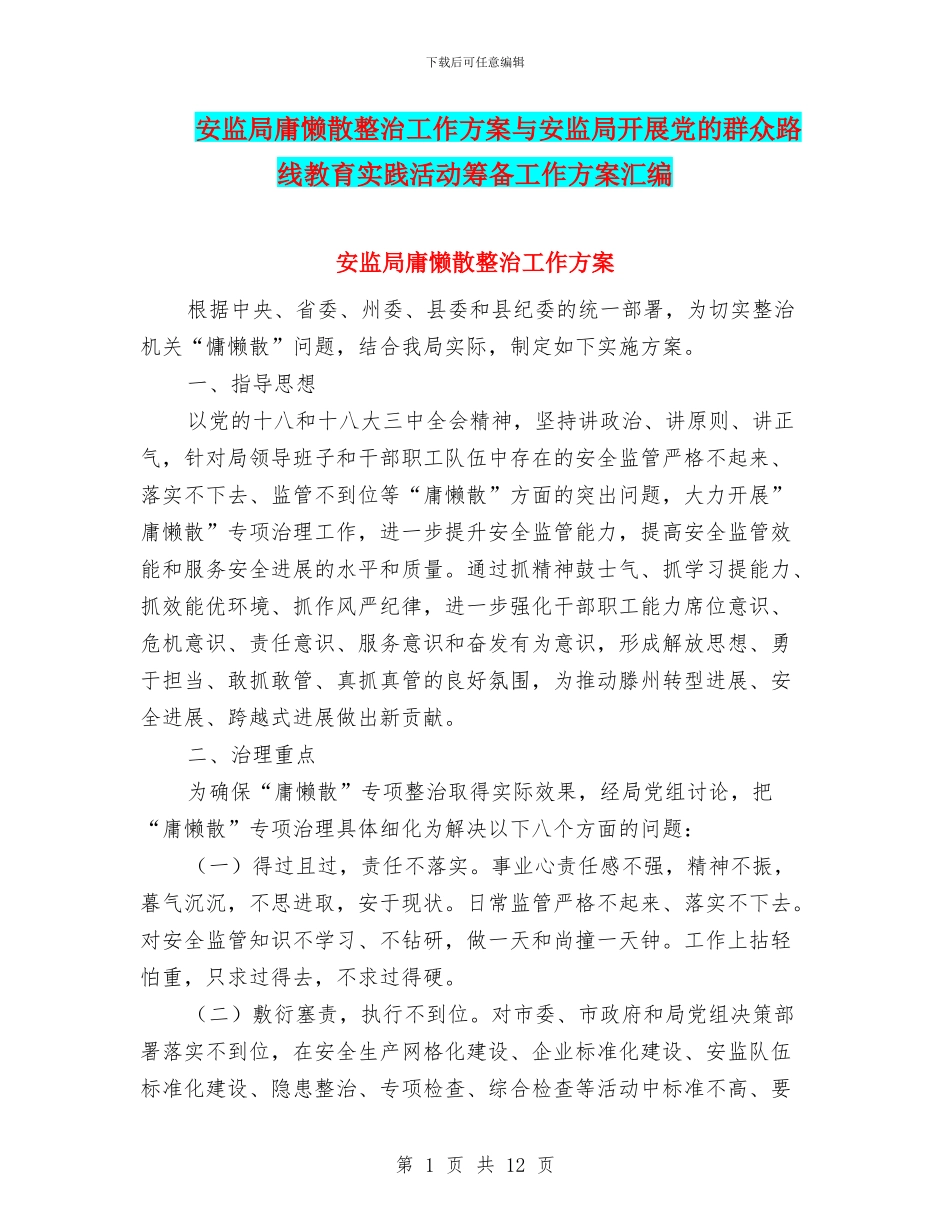 下载后可任意编辑

安监局庸懒散整治工作方案与安监局开展党的群众路线教育实践活动筹备工作方案汇编

安监局庸懒散整治工作方案

根据中央、省委、州委、县委和县纪委的统一部署，为切实整治机关“慵懒散”问题，结合我局实际，制定如下实施方案。

一、指导思想

以党的十八和十八大三中全会精神，坚持讲政治、讲原则、讲正气，针对局领导班子和干部职工队伍中存在的安全监管严格不起来、落实不下去、监管不到位等“庸懒散”方面的突出问题，大力开展”庸懒散”专项治理工作，进一步提升安全监管能力，提高安全监管效能和服务安全进展的水平和质量。通过抓精神鼓士气、抓学习提能力、抓效能优环境、抓作风严纪律，进一步强化干部职工能力席位意识、危机意识、责任意识、服务意识和奋发有为意识，形成解放思想、勇于担当、敢抓敢管、真抓真管的良好氛围，为推动滕州转型进展、安全进展、跨越式进展做出新贡献。

二、治理重点

为确保“庸懒散”专项整治取得实际效果，经局党组讨论，把“庸懒散”专项治理具体细化为解决以下八个方面的问题：

（一）得过且过，责任不落实。事业心责任感不强，精神不振，暮气沉沉，不思进取，安于现状。日常监管严格不起来、落实不下去。对安全监管知识不学习、不钻研，做一天和尚撞一天钟。工作上拈轻怕重，只求过得去，不求过得硬。

（二）敷衍塞责，执行不到位。对市委、市政府和局党组决策部署落实不到位，在安全生产网格化建设、企业标准化建设、安监队伍标准化建设、隐患整治、专项检查、综合检查等活动中标准不高、要

第 1 页 共 12 页